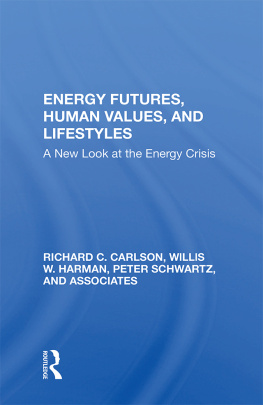 ENERGY FUTURES, HUMAN VALUES, AND LIFESTYLES

A New Look at the Energy Crisis

RICHARD C. CARLSON, WILLIS W. HARMAN, PETER SCHWARTZ, AND ASSOCIATES

ROUTLEDGE